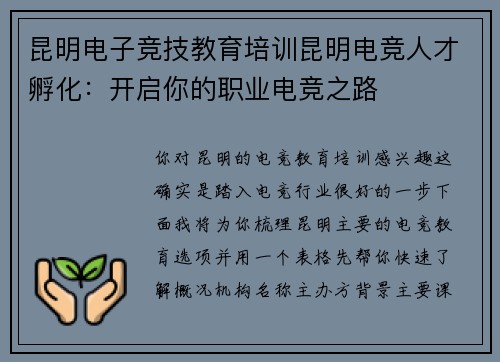 昆明电子竞技教育培训昆明电竞人才孵化：开启你的职业电竞之路

你对昆明的电竞教育培训感兴趣这确实是踏入电竞行业很好的一步下面我将为你梳理昆明主要的电竞教育选项并用一个表格先帮你快速了解概况机构名称主办方背景主要课